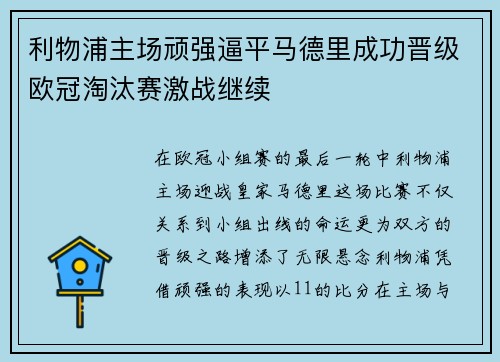 利物浦主场顽强逼平马德里成功晋级欧冠淘汰赛激战继续

在欧冠小组赛的最后一轮中利物浦主场迎战皇家马德里这场比赛不仅关系到小组出线的命运更为双方的晋级之路增添了无限悬念利物浦凭借顽强的表现以11的比分在主场与